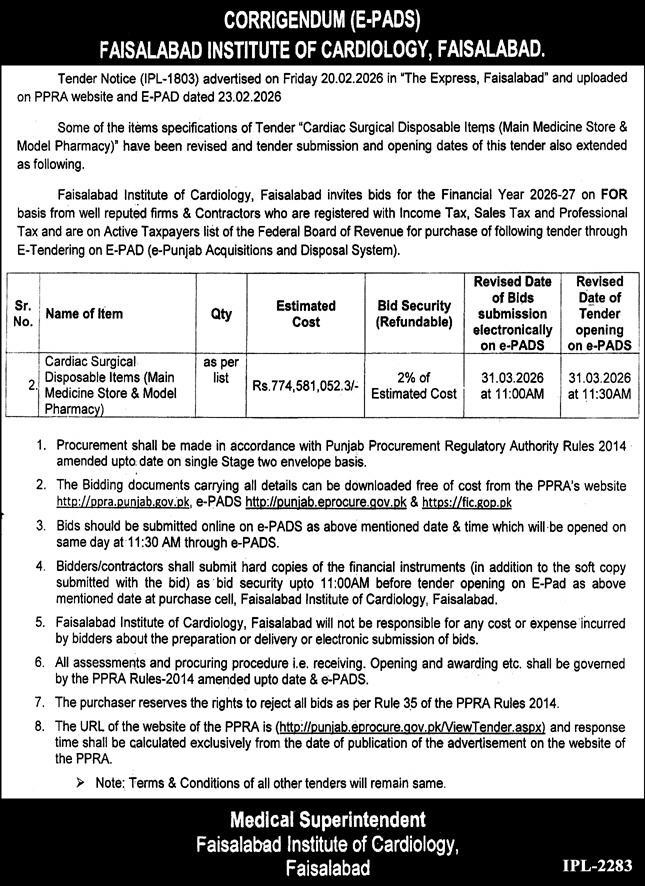 CORRIGENDUM (E-PADS)
FAISALABAD INSTITUTE OF CARDIOLOGY, FAISALABAD.

Tender Notice (IPL-1803) advertised on Friday 20.02.2026 in "The Express, Faisalabad" and uploaded on PPRA website and E-PAD dated 23.02.2026

Some of the items specifications of Tender "Cardiac Surgical Disposable Items (Main Medicine Store & Model Pharmacy)" have been revised and tender submission and opening dates of this tender also extended as following.

Faisalabad Institute of Cardiology, Faisalabad invites bids for the Financial Year 2026-27 on FOR basis from well reputed firms & Contractors who are registered with Income Tax, Sales Tax and Professional Tax and are on Active Taxpayers list of the Federal Board of Revenue for purchase of following tender through E-Tendering on E-PAD (e-Punjab Acquisitions and Disposal System).

| Sr. No. | Name of Item | Qty | Estimated Cost | Bid Security (Refundable) | Revised Date of Bids submission electronically on e-PADS | Revised Date of Tender opening on e-PADS |
|---|---|---|---|---|---|---|
| 2. | Cardiac Surgical Disposable Items (Main Medicine Store & Model Pharmacy) | as per list | Rs.774,581,052.3/- | 2% of Estimated Cost | 31.03.2026 at 11:00AM | 31.03.2026 at 11:30AM |

1. Procurement shall be made in accordance with Punjab Procurement Regulatory Authority Rules 2014 amended upto date on single Stage two envelope basis.
2. The Bidding documents carrying all details can be downloaded free of cost from the PPRA's website http://ppra.punjab.gov.pk, e-PADS http://punjab.eprocure.gov.pk & https://fic.gop.pk
3. Bids should be submitted online on e-PADS as above mentioned date & time which will be opened on same day at 11:30 AM through e-PADS.
4. Bidders/contractors shall submit hard copies of the financial instruments (in addition to the soft copy submitted with the bid) as bid security upto 11:00AM before tender opening on E-Pad as above mentioned date at purchase cell, Faisalabad Institute of Cardiology, Faisalabad.
5. Faisalabad Institute of Cardiology, Faisalabad will not be responsible for any cost or expense incurred by bidders about the preparation or delivery or electronic submission of bids.
6. All assessments and procuring procedure i.e. receiving. Opening and awarding etc. shall be governed by the PPRA Rules-2014 amended upto date & e-PADS.
7. The purchaser reserves the rights to reject all bids as per Rule 35 of the PPRA Rules 2014.
8. The URL of the website of the PPRA is (http://punjab.eprocure.gov.pk/ViewTender.aspx) and response time shall be calculated exclusively from the date of publication of the advertisement on the website of the PPRA.

➢ Note: Terms & Conditions of all other tenders will remain same.

Medical Superintendent
Faisalabad Institute of Cardiology,
Faisalabad

IPL-2283